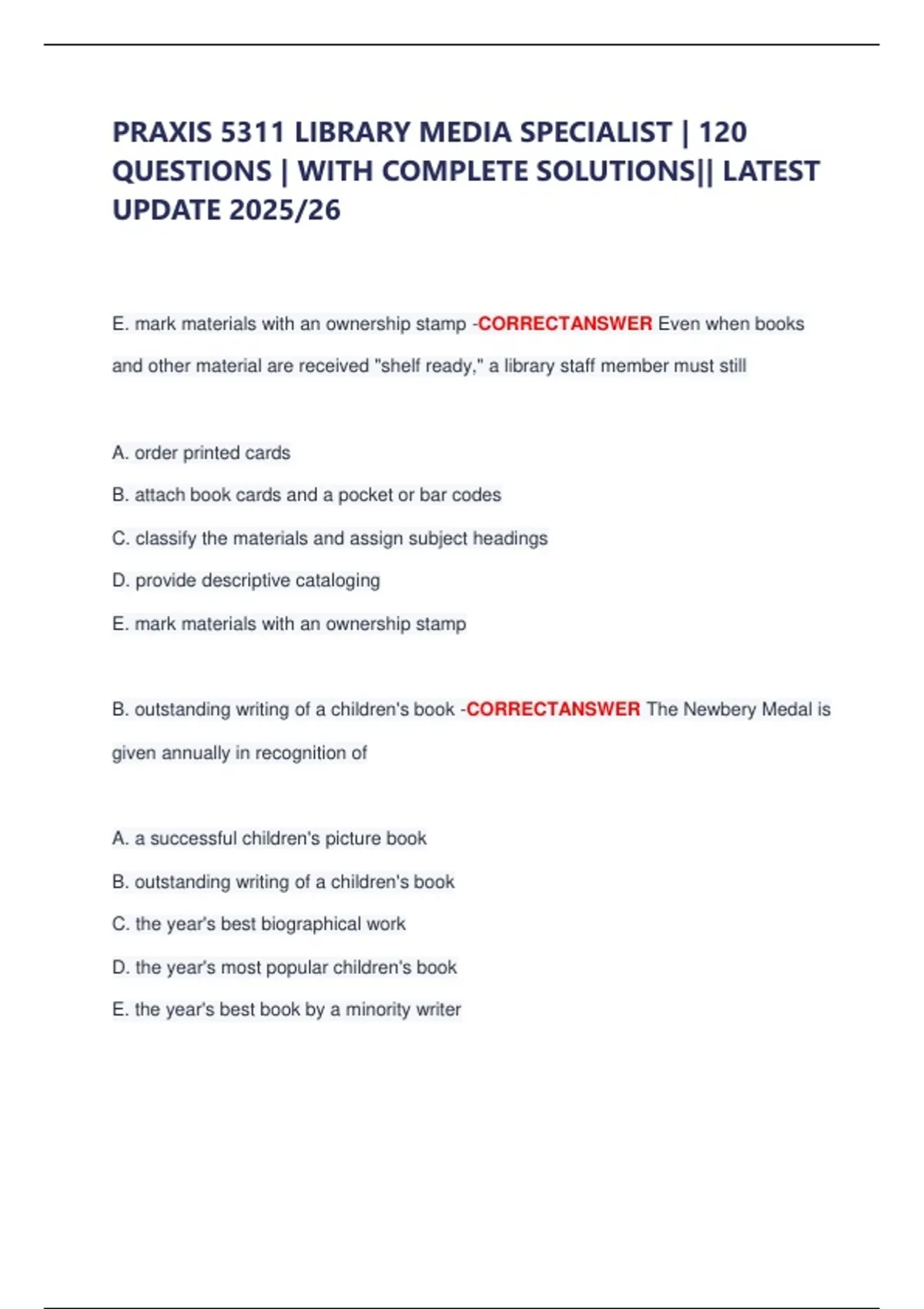 PRAXIS 5311 LIBRARY MEDIA SPECIALIST | 120 QUESTIONS | WITH COMPLETE SOLUTIONS|| LATEST UPDATE 2025/26

E. mark materials with an ownership stamp -CORRECTANSWER Even when books and other material are received "shelf ready," a library staff member must still

A. order printed cards

B. attach book cards and a pocket or bar codes

C. classify the materials and assign subject headings

D. provide descriptive cataloging

E. mark materials with an ownership stamp

B. outstanding writing of a children's book -CORRECTANSWER The Newbery Medal is given annually in recognition of

A. a successful children's picture book

B. outstanding writing of a children's book

C. the year's best biographical work

D. the year's most popular children's book

E. the year's best book by a minority writer